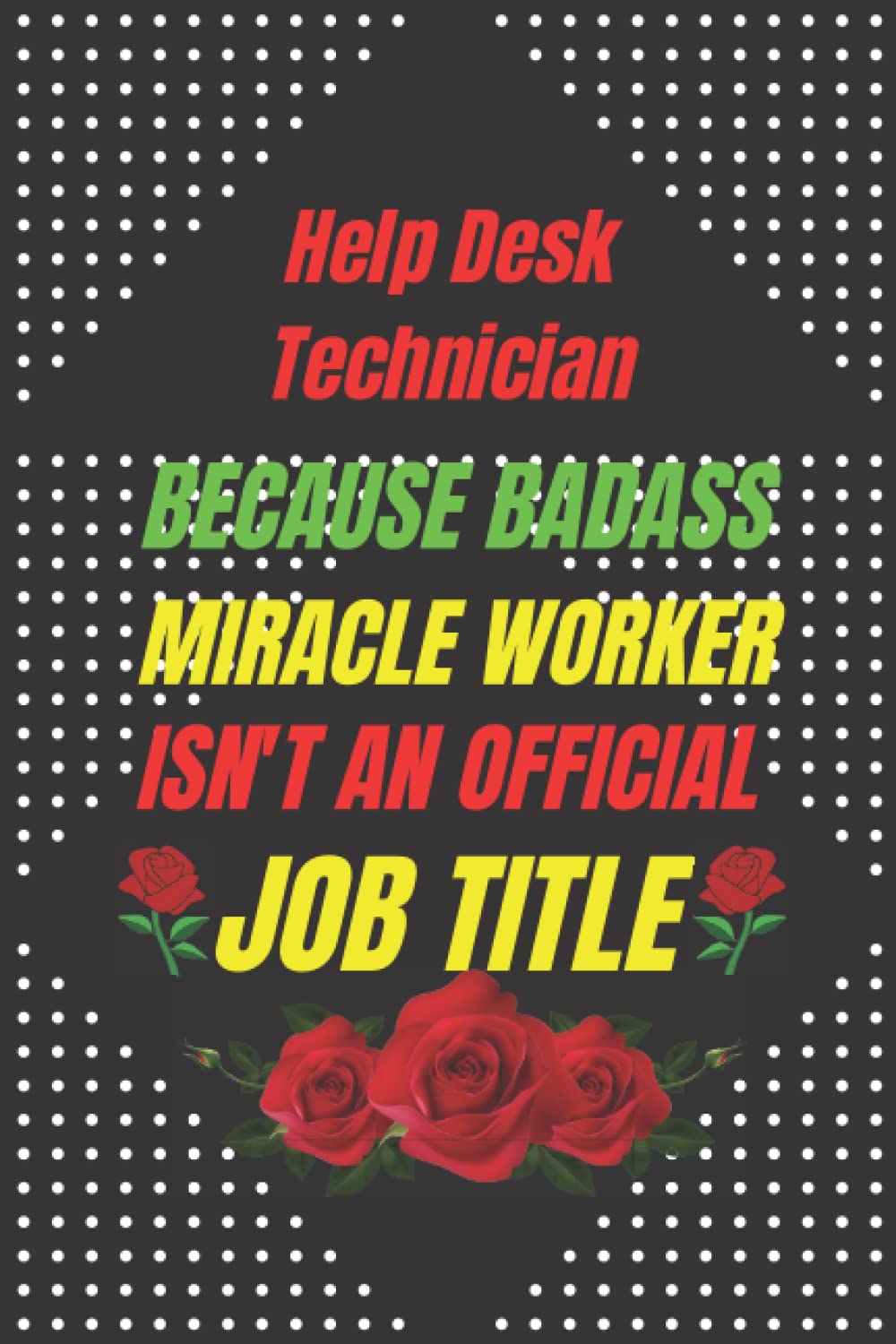 Help Desk Technician

BECAUSE BADASS MIRACLE WORKER ISN'T AN OFFICIAL JOB TITLE